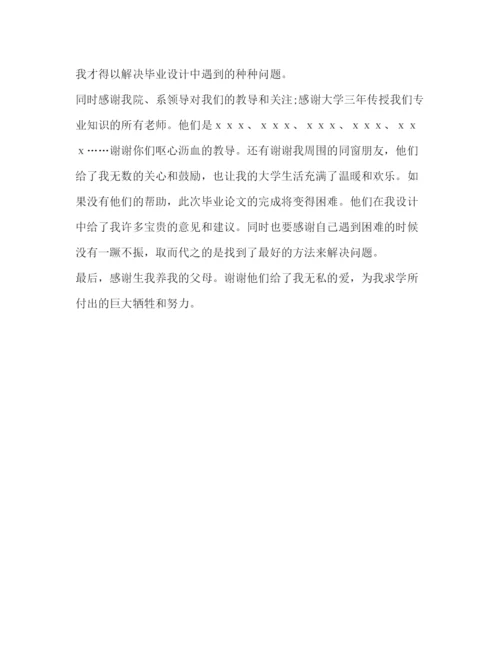 我才得以解决毕业设计中遇到的种种问题。

同时感谢我院、系领导对我们的教导和关注;感谢大学三年传授我们专业知识的所有老师。他们是ｘｘｘ、ｘｘｘ、ｘｘｘ、ｘｘｘ、ｘｘｘ……谢谢你们呕心沥血的教导。还有谢谢我周围的同窗朋友，他们给了我无数的关心和鼓励，也让我的大学生活充满了温暖和欢乐。如果没有他们的帮助，此次毕业论文的完成将变得困难。他们在我设计中给了我许多宝贵的意见和建议。同时也要感谢自己遇到困难的时候没有一蹶不振，取而代之的是找到了最好的方法来解决问题。

最后，感谢生我养我的父母。谢谢他们给了我无私的爱，为我求学所付出的巨大牺牲和努力。